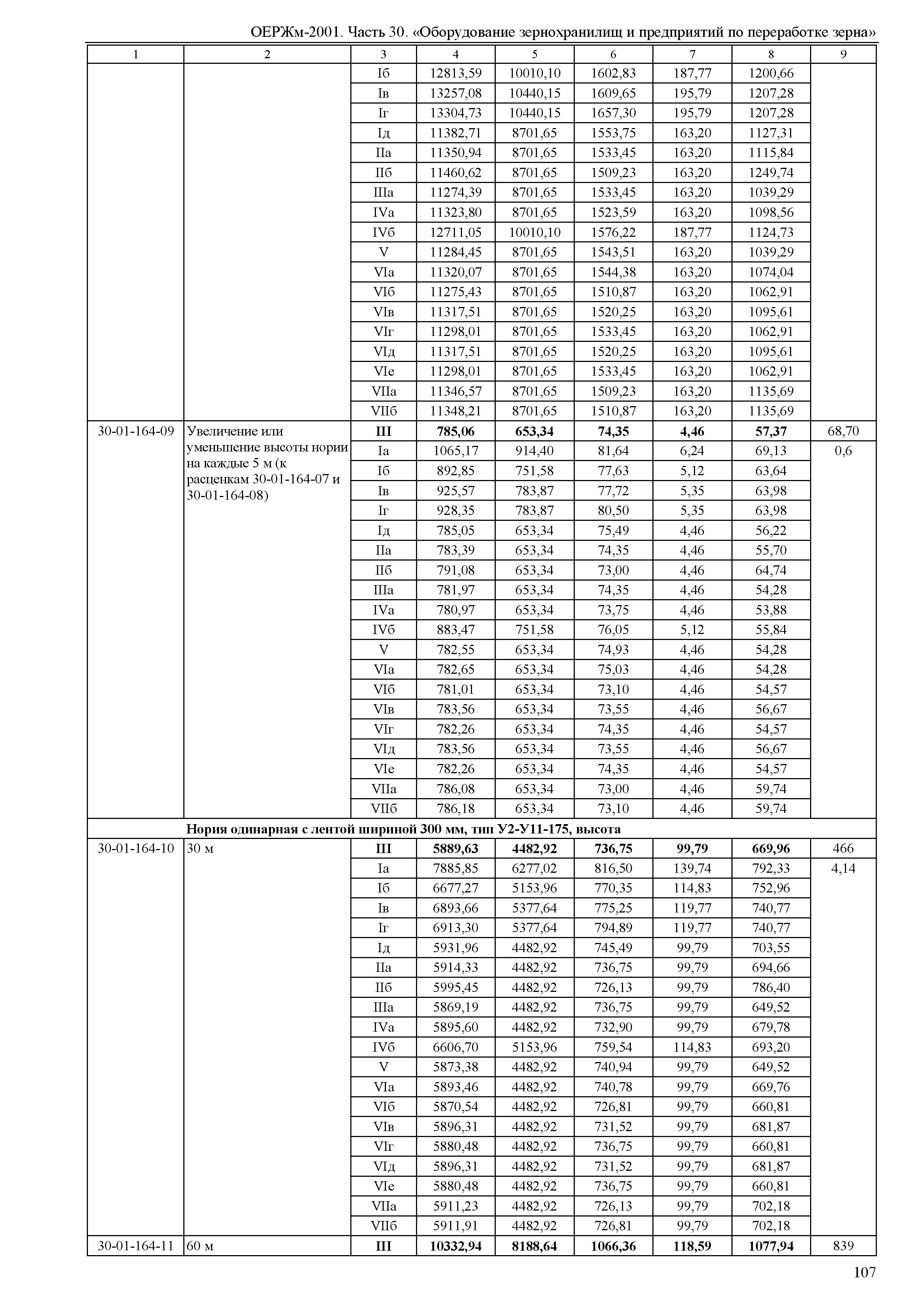 ОЕРЖм-2001. Часть 30. «Оборудование зернохранилищ и предприятий по переработке зерна»

| 1 | 2 | 3 | 4 | 5 | 6 | 7 | 8 | 9 |
|---|---|---|---|---|---|---|---|---|
| | | Iб | 12813,59 | 10010,10 | 1602,83 | 187,77 | 1200,66 | |
| | | Iв | 13257,08 | 10440,15 | 1609,65 | 195,79 | 1207,28 | |
| | | Iг | 13304,73 | 10440,15 | 1657,30 | 195,79 | 1207,28 | |
| | | Iд | 11382,71 | 8701,65 | 1553,75 | 163,20 | 1127,31 | |
| | | IIа | 11350,94 | 8701,65 | 1533,45 | 163,20 | 1115,84 | |
| | | IIб | 11460,62 | 8701,65 | 1509,23 | 163,20 | 1249,74 | |
| | | IIIа | 11274,39 | 8701,65 | 1533,45 | 163,20 | 1039,29 | |
| | | IVа | 11323,80 | 8701,65 | 1523,59 | 163,20 | 1098,56 | |
| | | IVб | 12711,05 | 10010,10 | 1576,22 | 187,77 | 1124,73 | |
| | | V | 11284,45 | 8701,65 | 1543,51 | 163,20 | 1039,29 | |
| | | VIа | 11320,07 | 8701,65 | 1544,38 | 163,20 | 1074,04 | |
| | | VIб | 11275,43 | 8701,65 | 1510,87 | 163,20 | 1062,91 | |
| | | VIв | 11317,51 | 8701,65 | 1520,25 | 163,20 | 1095,61 | |
| | | VIг | 11298,01 | 8701,65 | 1533,45 | 163,20 | 1062,91 | |
| | | VIд | 11317,51 | 8701,65 | 1520,25 | 163,20 | 1095,61 | |
| | | VIе | 11298,01 | 8701,65 | 1533,45 | 163,20 | 1062,91 | |
| | | VIIа | 11346,57 | 8701,65 | 1509,23 | 163,20 | 1135,69 | |
| | | VIIб | 11348,21 | 8701,65 | 1510,87 | 163,20 | 1135,69 | |
| 30-01-164-09 | Увеличение или уменьшение высоты нории на каждые 5 м (к расценкам 30-01-164-07 и 30-01-164-08) | **III** | **785,06** | **653,34** | **74,35** | **4,46** | **57,37** | 68,70 |
| | | Iа | 1065,17 | 914,40 | 81,64 | 6,24 | 69,13 | 0,6 |
| | | Iб | 892,85 | 751,58 | 77,63 | 5,12 | 63,64 | |
| | | Iв | 925,57 | 783,87 | 77,72 | 5,35 | 63,98 | |
| | | Iг | 928,35 | 783,87 | 80,50 | 5,35 | 63,98 | |
| | | Iд | 785,05 | 653,34 | 75,49 | 4,46 | 56,22 | |
| | | IIа | 783,39 | 653,34 | 74,35 | 4,46 | 55,70 | |
| | | IIб | 791,08 | 653,34 | 73,00 | 4,46 | 64,74 | |
| | | IIIа | 781,97 | 653,34 | 74,35 | 4,46 | 54,28 | |
| | | IVа | 780,97 | 653,34 | 73,75 | 4,46 | 53,88 | |
| | | IVб | 883,47 | 751,58 | 76,05 | 5,12 | 55,84 | |
| | | V | 782,55 | 653,34 | 74,93 | 4,46 | 54,28 | |
| | | VIа | 782,65 | 653,34 | 75,03 | 4,46 | 54,28 | |
| | | VIб | 781,01 | 653,34 | 73,10 | 4,46 | 54,57 | |
| | | VIв | 783,56 | 653,34 | 73,55 | 4,46 | 56,67 | |
| | | VIг | 782,26 | 653,34 | 74,35 | 4,46 | 54,57 | |
| | | VIд | 783,56 | 653,34 | 73,55 | 4,46 | 56,67 | |
| | | VIе | 782,26 | 653,34 | 74,35 | 4,46 | 54,57 | |
| | | VIIа | 786,08 | 653,34 | 73,00 | 4,46 | 59,74 | |
| | | VIIб | 786,18 | 653,34 | 73,10 | 4,46 | 59,74 | |
| | **Нория одинарная с лентой шириной 300 мм, тип У2-У11-175, высота** | | | | | | | |
| 30-01-164-10 | 30 м | **III** | **5889,63** | **4482,92** | **736,75** | **99,79** | **669,96** | 466 |
| | | Iа | 7885,85 | 6277,02 | 816,50 | 139,74 | 792,33 | 4,14 |
| | | Iб | 6677,27 | 5153,96 | 770,35 | 114,83 | 752,96 | |
| | | Iв | 6893,66 | 5377,64 | 775,25 | 119,77 | 740,77 | |
| | | Iг | 6913,30 | 5377,64 | 794,89 | 119,77 | 740,77 | |
| | | Iд | 5931,96 | 4482,92 | 745,49 | 99,79 | 703,55 | |
| | | IIа | 5914,33 | 4482,92 | 736,75 | 99,79 | 694,66 | |
| | | IIб | 5995,45 | 4482,92 | 726,13 | 99,79 | 786,40 | |
| | | IIIа | 5869,19 | 4482,92 | 736,75 | 99,79 | 649,52 | |
| | | IVа | 5895,60 | 4482,92 | 732,90 | 99,79 | 679,78 | |
| | | IVб | 6606,70 | 5153,96 | 759,54 | 114,83 | 693,20 | |
| | | V | 5873,38 | 4482,92 | 740,94 | 99,79 | 649,52 | |
| | | VIа | 5893,46 | 4482,92 | 740,78 | 99,79 | 669,76 | |
| | | VIб | 5870,54 | 4482,92 | 726,81 | 99,79 | 660,81 | |
| | | VIв | 5896,31 | 4482,92 | 731,52 | 99,79 | 681,87 | |
| | | VIг | 5880,48 | 4482,92 | 736,75 | 99,79 | 660,81 | |
| | | VIд | 5896,31 | 4482,92 | 731,52 | 99,79 | 681,87 | |
| | | VIе | 5880,48 | 4482,92 | 736,75 | 99,79 | 660,81 | |
| | | VIIа | 5911,23 | 4482,92 | 726,13 | 99,79 | 702,18 | |
| | | VIIб | 5911,91 | 4482,92 | 726,81 | 99,79 | 702,18 | |
| 30-01-164-11 | 60 м | **III** | **10332,94** | **8188,64** | **1066,36** | **118,59** | **1077,94** | 839 |

107